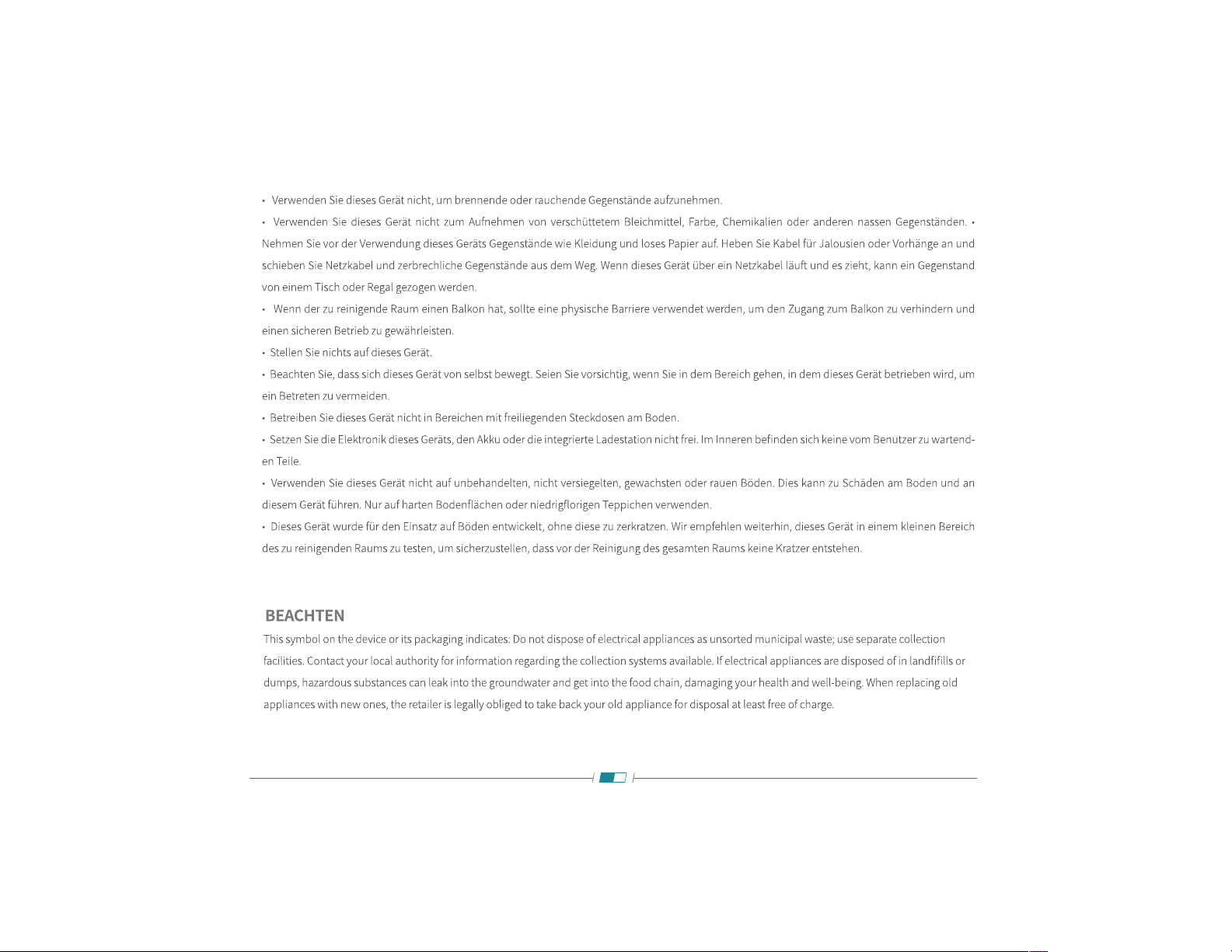 • Verwenden Sie dieses Gerät nicht, um brennende oder rauchende Gegenstände aufzunehmen.

• Verwenden Sie dieses Gerät nicht zum Aufnehmen von verschüttetem Bleichmittel, Farbe, Chemikalien oder anderen nassen Gegenständen. • Nehmen Sie vor der Verwendung dieses Geräts Gegenstände wie Kleidung und loses Papier auf. Heben Sie Kabel für Jalousien oder Vorhänge an und schieben Sie Netzkabel und zerbrechliche Gegenstände aus dem Weg. Wenn dieses Gerät über ein Netzkabel läuft und es zieht, kann ein Gegenstand von einem Tisch oder Regal gezogen werden.

• Wenn der zu reinigende Raum einen Balkon hat, sollte eine physische Barriere verwendet werden, um den Zugang zum Balkon zu verhindern und einen sicheren Betrieb zu gewährleisten.

• Stellen Sie nichts auf dieses Gerät.

• Beachten Sie, dass sich dieses Gerät von selbst bewegt. Seien Sie vorsichtig, wenn Sie in dem Bereich gehen, in dem dieses Gerät betrieben wird, um ein Betreten zu vermeiden.

• Betreiben Sie dieses Gerät nicht in Bereichen mit freiliegenden Steckdosen am Boden.

• Setzen Sie die Elektronik dieses Geräts, den Akku oder die integrierte Ladestation nicht frei. Im Inneren befinden sich keine vom Benutzer zu wartenden Teile.

• Verwenden Sie dieses Gerät nicht auf unbehandelten, nicht versiegelten, gewachsten oder rauen Böden. Dies kann zu Schäden am Boden und an diesem Gerät führen. Nur auf harten Bodenflächen oder niedrigflorigen Teppichen verwenden.

• Dieses Gerät wurde für den Einsatz auf Böden entwickelt, ohne diese zu zerkratzen. Wir empfehlen weiterhin, dieses Gerät in einem kleinen Bereich des zu reinigenden Raums zu testen, um sicherzustellen, dass vor der Reinigung des gesamten Raums keine Kratzer entstehen.

BEACHTEN

This symbol on the device or its packaging indicates: Do not dispose of electrical appliances as unsorted municipal waste; use separate collection facilities. Contact your local authority for information regarding the collection systems available. If electrical appliances are disposed of in landfifills or dumps, hazardous substances can leak into the groundwater and get into the food chain, damaging your health and well-being. When replacing old appliances with new ones, the retailer is legally obliged to take back your old appliance for disposal at least free of charge.